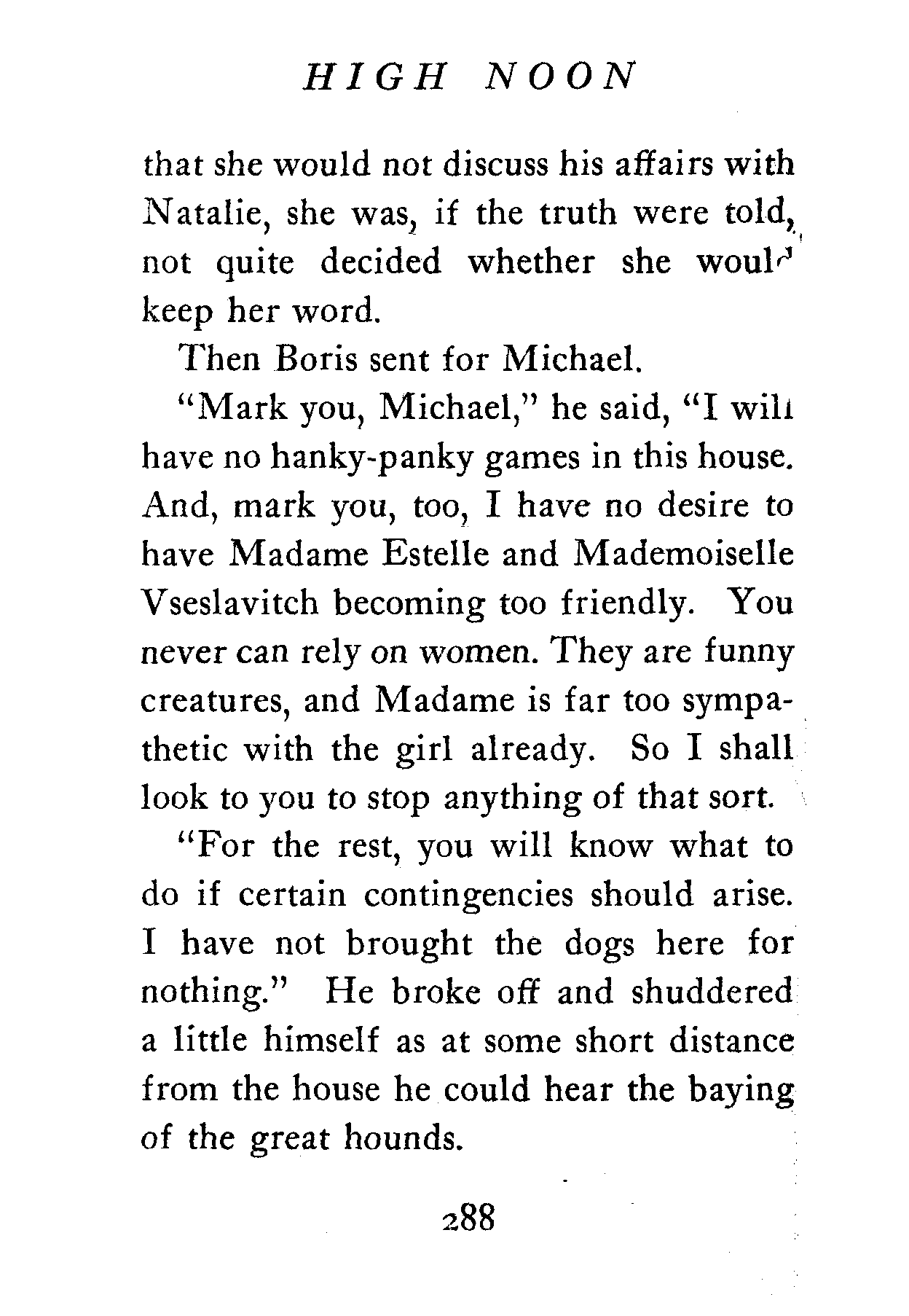 HIGH NOON

that she would not discuss his affairs with Natalie, she was, if the truth were told, not quite decided whether she would keep her word.

Then Boris sent for Michael.

"Mark you, Michael," he said, "I will have no hanky-panky games in this house. And, mark you, too, I have no desire to have Madame Estelle and Mademoiselle Vseslavitch becoming too friendly. You never can rely on women. They are funny creatures, and Madame is far too sympathetic with the girl already. So I shall look to you to stop anything of that sort.

"For the rest, you will know what to do if certain contingencies should arise. I have not brought the dogs here for nothing." He broke off and shuddered a little himself as at some short distance from the house he could hear the baying of the great hounds.

288